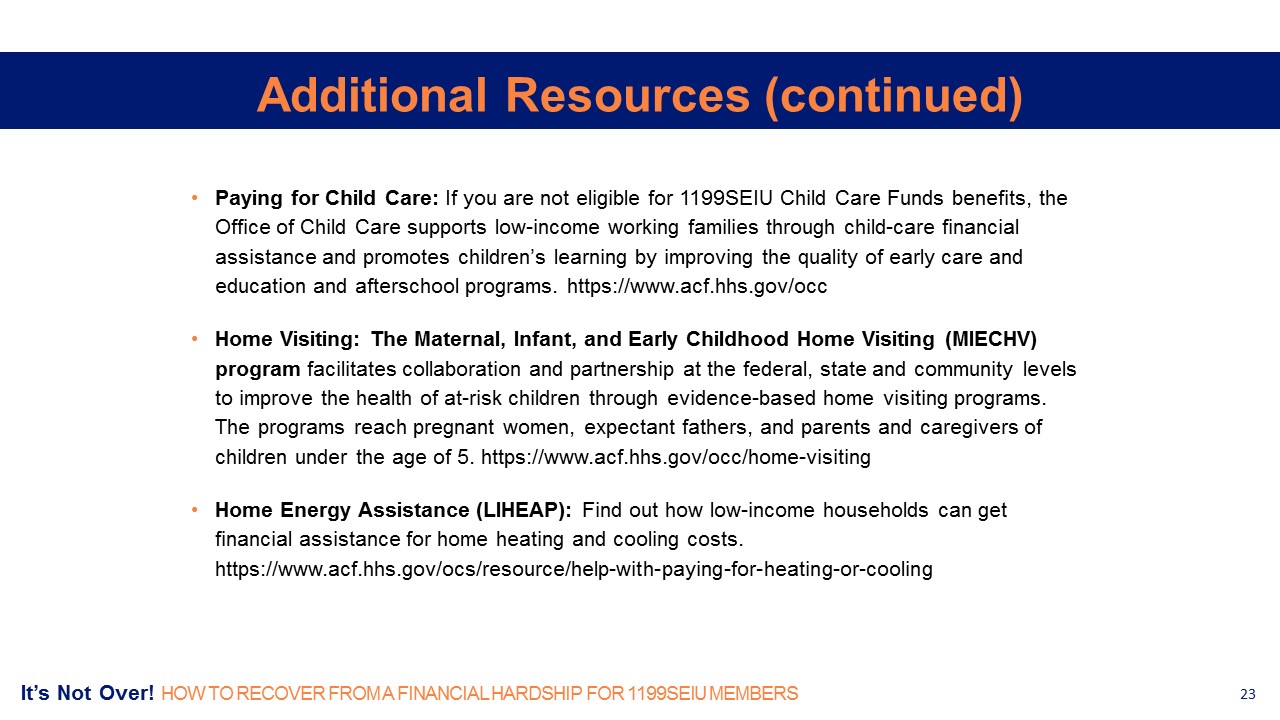 Additional Resources (continued)

• Paying for Child Care: If you are not eligible for 1199SEIU Child Care Funds benefits, the Office of Child Care supports low-income working families through child-care financial assistance and promotes children's learning by improving the quality of early care and education and afterschool programs. https://www.acf.hhs.gov/occ

• Home Visiting: The Maternal, Infant, and Early Childhood Home Visiting (MIECHV) program facilitates collaboration and partnership at the federal, state and community levels to improve the health of at-risk children through evidence-based home visiting programs. The programs reach pregnant women, expectant fathers, and parents and caregivers of children under the age of 5. https://www.acf.hhs.gov/occ/home-visiting

• Home Energy Assistance (LIHEAP): Find out how low-income households can get financial assistance for home heating and cooling costs. https://www.acf.hhs.gov/ocs/resource/help-with-paying-for-heating-or-cooling

It's Not Over! HOW TO RECOVER FROM A FINANCIAL HARDSHIP FOR 1199SEIU MEMBERS

23